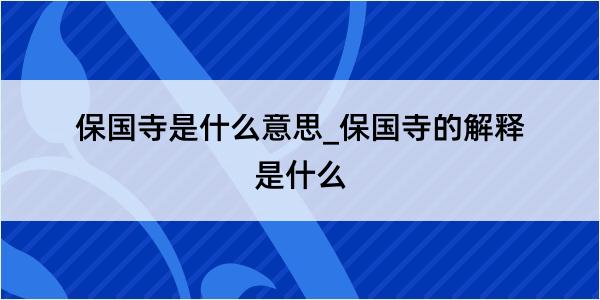 保国寺是什么意思_保国寺的解释是什么